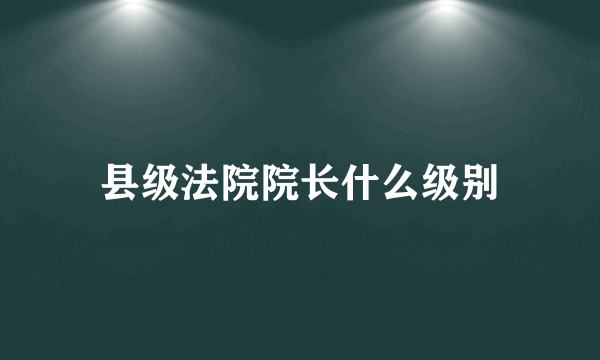 县级法院院长什么级别